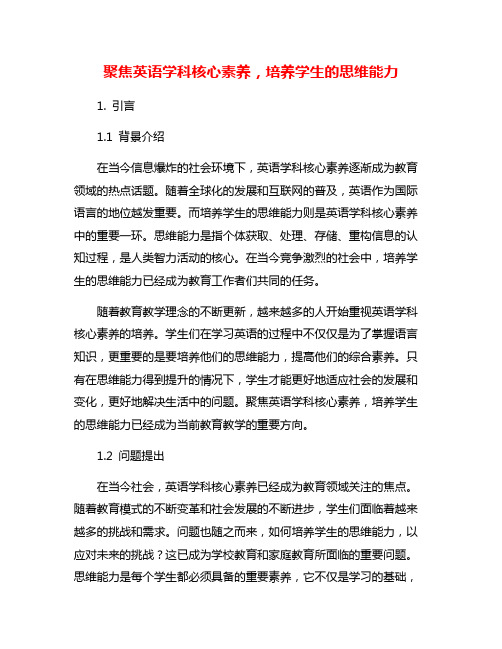 聚焦英语学科核心素养，培养学生的思维能力

1. 引言

1.1 背景介绍

在当今信息爆炸的社会环境下，英语学科核心素养逐渐成为教育领域的热点话题。随着全球化的发展和互联网的普及，英语作为国际语言的地位越发重要。而培养学生的思维能力则是英语学科核心素养中的重要一环。思维能力是指个体获取、处理、存储、重构信息的认知过程，是人类智力活动的核心。在当今竞争激烈的社会中，培养学生的思维能力已经成为教育工作者们共同的任务。

随着教育教学理念的不断更新，越来越多的人开始重视英语学科核心素养的培养。学生们在学习英语的过程中不仅仅是为了掌握语言知识，更重要的是要培养他们的思维能力，提高他们的综合素养。只有在思维能力得到提升的情况下，学生才能更好地适应社会的发展和变化，更好地解决生活中的问题。聚焦英语学科核心素养，培养学生的思维能力已经成为当前教育教学的重要方向。

1.2 问题提出

在当今社会，英语学科核心素养已经成为教育领域关注的焦点。随着教育模式的不断变革和社会发展的不断进步，学生们面临着越来越多的挑战和需求。问题也随之而来，如何培养学生的思维能力，以应对未来的挑战？这已成为学校教育和家庭教育所面临的重要问题。思维能力是每个学生都必须具备的重要素养，它不仅是学习的基础，